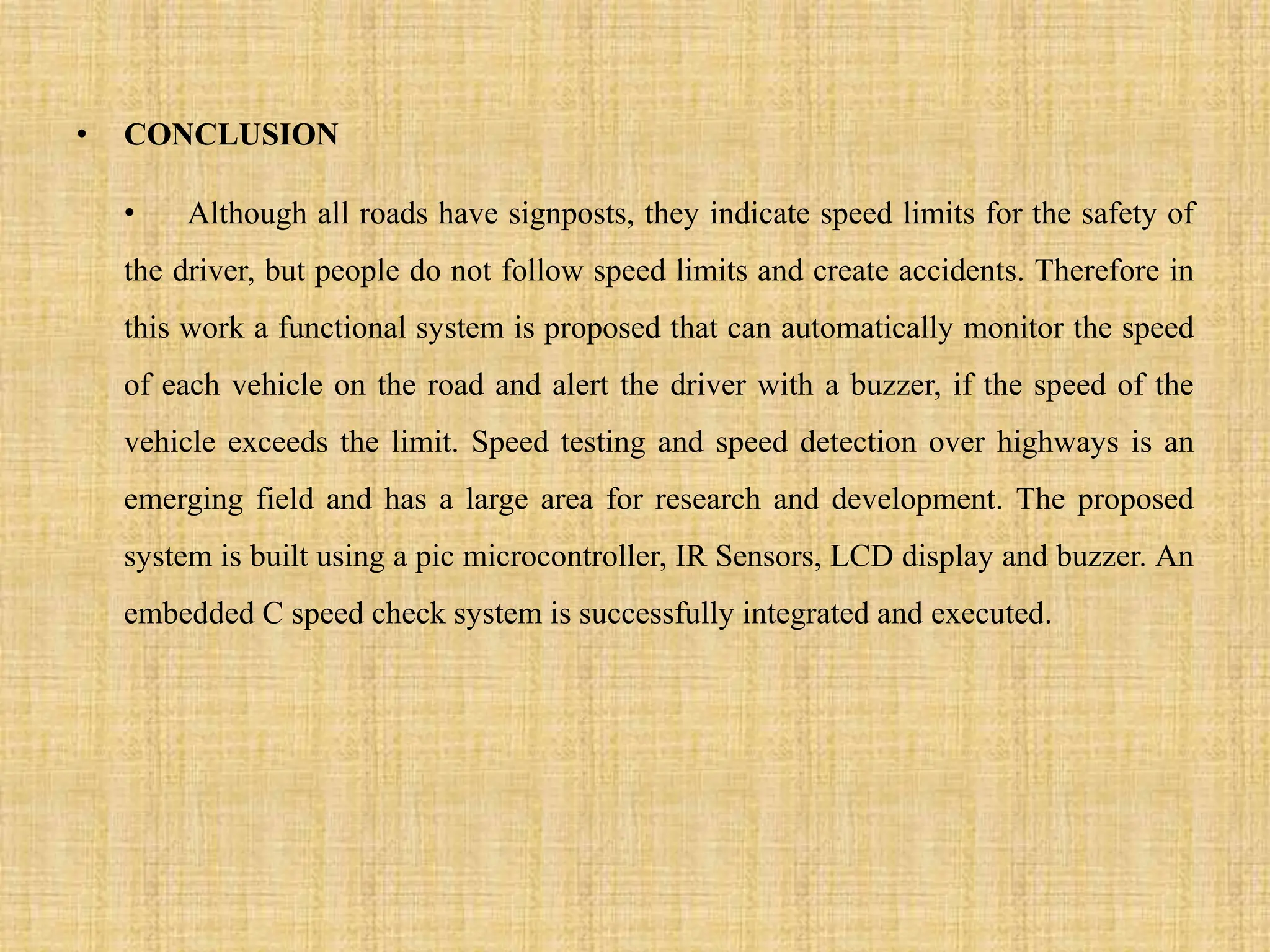 • CONCLUSION

• Although all roads have signposts, they indicate speed limits for the safety of the driver, but people do not follow speed limits and create accidents. Therefore in this work a functional system is proposed that can automatically monitor the speed of each vehicle on the road and alert the driver with a buzzer, if the speed of the vehicle exceeds the limit. Speed testing and speed detection over highways is an emerging field and has a large area for research and development. The proposed system is built using a pic microcontroller, IR Sensors, LCD display and buzzer. An embedded C speed check system is successfully integrated and executed.